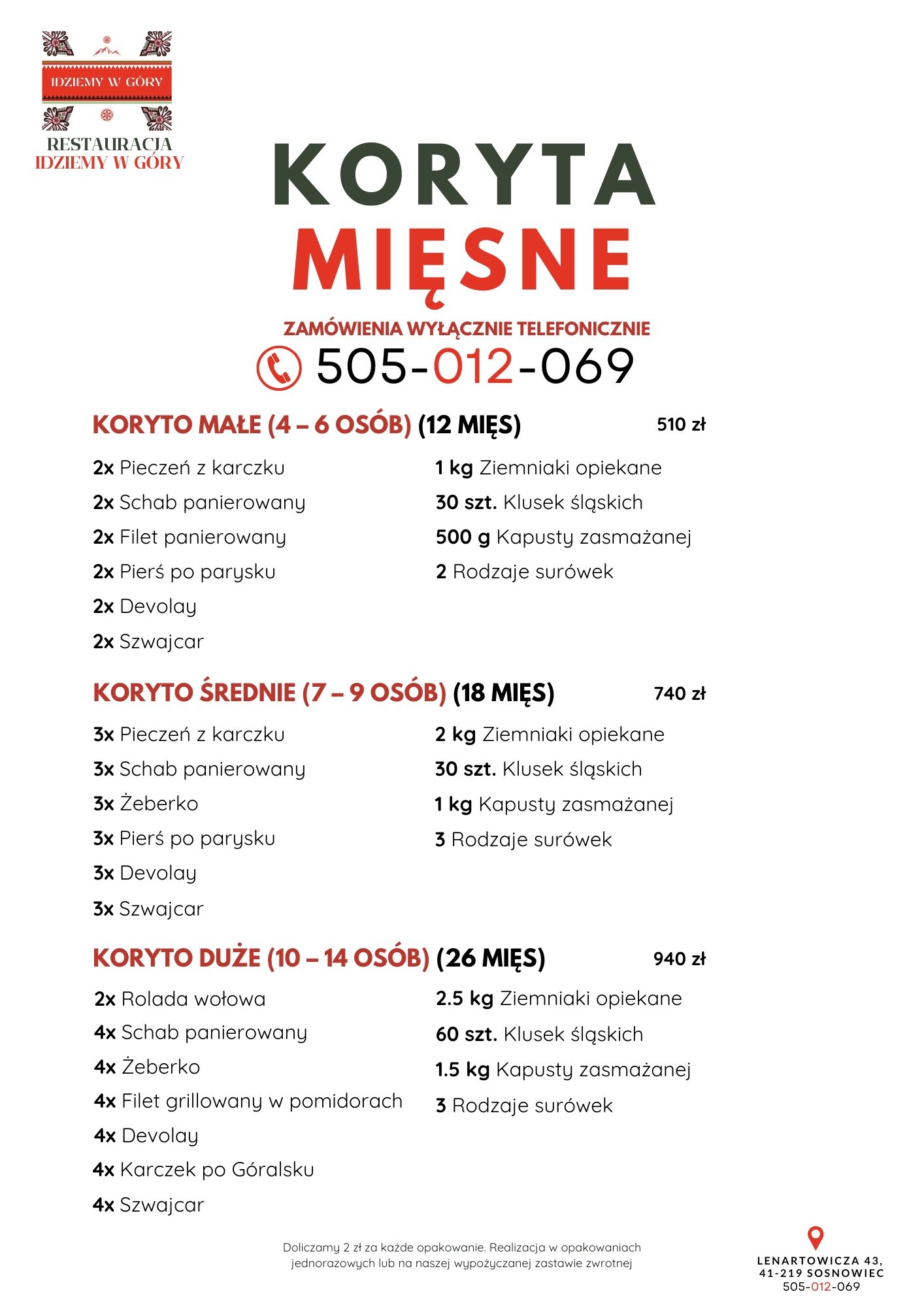 IDZIEMY W GÓRY

RESTAURACJA
IDZIEMY W GÓRY

KORYTA
MIĘSNE

ZAMÓWIENIA WYŁĄCZNIE TELEFONICZNIE
505-012-069

KORYTO MAŁE (4 – 6 OSÓB) (12 MIĘS) 510 zł

2x Pieczeń z karczku
2x Schab panierowany
2x Filet panierowany
2x Pierś po parysku
2x Devolay
2x Szwajcar

1 kg Ziemniaki opiekane
30 szt. Klusek śląskich
500 g Kapusty zasmażanej
2 Rodzaje surówek

KORYTO ŚREDNIE (7 – 9 OSÓB) (18 MIĘS) 740 zł

3x Pieczeń z karczku
3x Schab panierowany
3x Żeberko
3x Pierś po parysku
3x Devolay
3x Szwajcar

2 kg Ziemniaki opiekane
30 szt. Klusek śląskich
1 kg Kapusty zasmażanej
3 Rodzaje surówek

KORYTO DUŻE (10 – 14 OSÓB) (26 MIĘS) 940 zł

2x Rolada wołowa
4x Schab panierowany
4x Żeberko
4x Filet grillowany w pomidorach
4x Devolay
4x Karczek po Góralsku
4x Szwajcar

2.5 kg Ziemniaki opiekane
60 szt. Klusek śląskich
1.5 kg Kapusty zasmażanej
3 Rodzaje surówek

Doliczamy 2 zł za każde opakowanie. Realizacja w opakowaniach jednorazowych lub na naszej wypożyczanej zastawie zwrotnej

LENARTOWICZA 43,
41-219 SOSNOWIEC
505-012-069